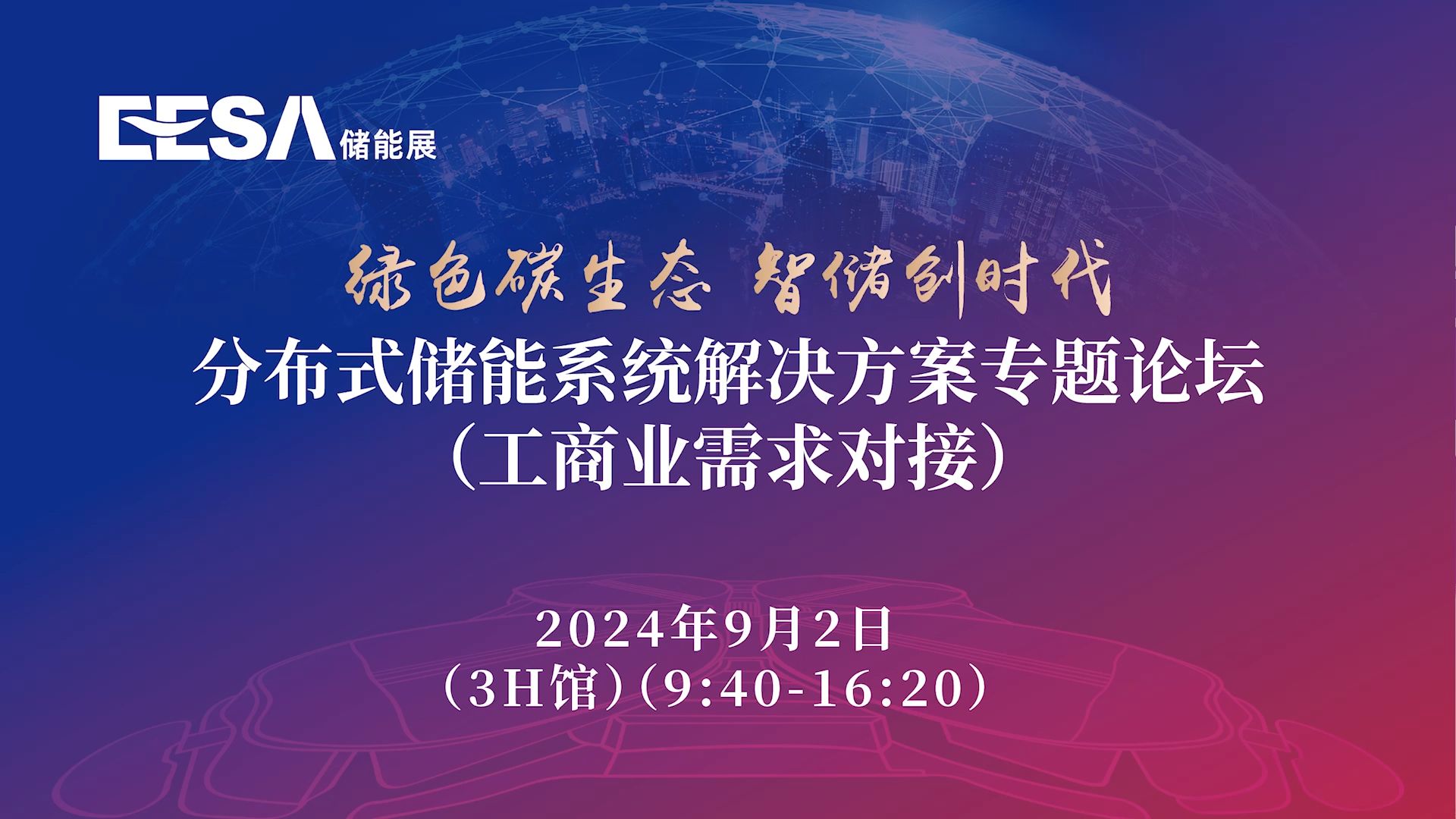 EESA 储能展

绿色碳生态 智储创时代

分布式储能系统解决方案专题论坛
（工商业需求对接）

2024年9月2日
（3H馆）（9:40-16:20）